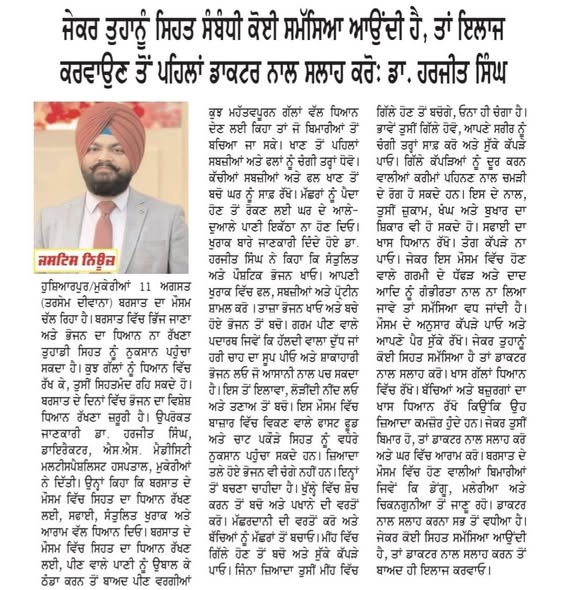 ਜੇਕਰ ਤੁਹਾਨੂੰ ਸਿਹਤ ਸੰਬੰਧੀ ਕੋਈ ਸਮੱਸਿਆ ਆਉਂਦੀ ਹੈ, ਤਾਂ ਇਲਾਜ ਕਰਵਾਉਣ ਤੋਂ ਪਹਿਲਾਂ ਡਾਕਟਰ ਨਾਲ ਸਲਾਹ ਕਰੋ: ਡਾ. ਹਰਜੀਤ ਸਿੰਘ

ਜਸਟਿਸ ਨਿਊਜ਼

ਹੁਸ਼ਿਆਰਪੁਰ/ਮੁਕੇਰੀਆਂ 11 ਅਗਸਤ (ਤਰਸੇਮ ਦੀਵਾਨਾ) ਬਰਸਾਤ ਦਾ ਮੌਸਮ ਚੱਲ ਰਿਹਾ ਹੈ। ਬਰਸਾਤ ਵਿੱਚ ਭਿੱਜ ਜਾਣਾ ਅਤੇ ਭੋਜਨ ਦਾ ਧਿਆਨ ਨਾ ਰੱਖਣਾ ਤੁਹਾਡੀ ਸਿਹਤ ਨੂੰ ਨੁਕਸਾਨ ਪਹੁੰਚਾ ਸਕਦਾ ਹੈ। ਕੁਝ ਗੱਲਾਂ ਨੂੰ ਧਿਆਨ ਵਿੱਚ ਰੱਖ ਕੇ, ਤੁਸੀਂ ਸਿਹਤਮੰਦ ਰਹਿ ਸਕਦੇ ਹੋ। ਬਰਸਾਤ ਦੇ ਦਿਨਾਂ ਵਿੱਚ ਭੋਜਨ ਦਾ ਵਿਸ਼ੇਸ਼ ਧਿਆਨ ਰੱਖਣਾ ਜ਼ਰੂਰੀ ਹੈ। ਉਪਰੋਕਤ ਜਾਣਕਾਰੀ ਡਾ. ਹਰਜੀਤ ਸਿੰਘ, ਡਾਇਰੈਕਟਰ, ਐਸ.ਐਸ. ਮੈਡੀਸਿਟੀ ਮਲਟੀਸਪੈਸ਼ਲਿਸਟ ਹਸਪਤਾਲ, ਮੁਕੇਰੀਆਂ ਨੇ ਦਿੱਤੀ। ਉਨ੍ਹਾਂ ਕਿਹਾ ਕਿ ਬਰਸਾਤ ਦੇ ਮੌਸਮ ਵਿੱਚ ਸਿਹਤ ਦਾ ਧਿਆਨ ਰੱਖਣ ਲਈ, ਸਫਾਈ, ਸੰਤੁਲਿਤ ਖੁਰਾਕ ਅਤੇ ਆਰਾਮ ਵੱਲ ਧਿਆਨ ਦਿਓ। ਬਰਸਾਤ ਦੇ ਮੌਸਮ ਵਿੱਚ ਸਿਹਤ ਦਾ ਧਿਆਨ ਰੱਖਣ ਲਈ, ਪੀਣ ਵਾਲੇ ਪਾਣੀ ਨੂੰ ਉਬਾਲ ਕੇ ਠੰਡਾ ਕਰਨ ਤੋਂ ਬਾਅਦ ਪੀਣ ਵਰਗੀਆਂ ਕੁਝ ਮਹੱਤਵਪੂਰਨ ਗੱਲਾਂ ਵੱਲ ਧਿਆਨ ਦੇਣ ਲਈ ਕਿਹਾ ਤਾਂ ਜੋ ਬਿਮਾਰੀਆਂ ਤੋਂ ਬਚਿਆ ਜਾ ਸਕੇ। ਖਾਣ ਤੋਂ ਪਹਿਲਾਂ ਸਬਜ਼ੀਆਂ ਅਤੇ ਫਲਾਂ ਨੂੰ ਚੰਗੀ ਤਰ੍ਹਾਂ ਧੋਵੋ। ਕੱਚੀਆਂ ਸਬਜ਼ੀਆਂ ਅਤੇ ਫਲ ਖਾਣ ਤੋਂ ਬਚੋ ਘਰ ਨੂੰ ਸਾਫ਼ ਰੱਖੋ। ਮੱਛਰਾਂ ਨੂੰ ਪੈਦਾ ਹੋਣ ਤੋਂ ਰੋਕਣ ਲਈ ਘਰ ਦੇ ਆਲੇ-ਦੁਆਲੇ ਪਾਣੀ ਇਕੱਠਾ ਨਾ ਹੋਣ ਦਿਓ। ਖੁਰਾਕ ਬਾਰੇ ਜਾਣਕਾਰੀ ਦਿੰਦੇ ਹੋਏ ਡਾ. ਹਰਜੀਤ ਸਿੰਘ ਨੇ ਕਿਹਾ ਕਿ ਸੰਤੁਲਿਤ ਅਤੇ ਪੌਸ਼ਟਿਕ ਭੋਜਨ ਖਾਓ। ਆਪਣੀ ਖੁਰਾਕ ਵਿੱਚ ਫਲ, ਸਬਜ਼ੀਆਂ ਅਤੇ ਪ੍ਰੋਟੀਨ ਸ਼ਾਮਲ ਕਰੋ। ਤਾਜ਼ਾ ਭੋਜਨ ਖਾਓ ਅਤੇ ਬਚੇ ਹੋਏ ਭੋਜਨ ਤੋਂ ਬਚੋ। ਗਰਮ ਪੀਣ ਵਾਲੇ ਪਦਾਰਥ ਜਿਵੇਂ ਕਿ ਹੱਲਦੀ ਵਾਲਾ ਦੁੱਧ ਜਾਂ ਹਰੀ ਚਾਹ ਦਾ ਸੂਪ ਪੀਓ ਅਤੇ ਸ਼ਾਕਾਹਾਰੀ ਭੋਜਨ ਲਓ ਜੋ ਆਸਾਨੀ ਨਾਲ ਪਚ ਸਕਦਾ ਹੈ। ਇਸ ਤੋਂ ਇਲਾਵਾ, ਲੋੜੀਂਦੀ ਨੀਂਦ ਲਓ ਅਤੇ ਤਣਾਅ ਤੋਂ ਬਚੋ। ਇਸ ਮੌਸਮ ਵਿੱਚ ਬਾਜ਼ਾਰ ਵਿੱਚ ਵਿਕਣ ਵਾਲੇ ਫਾਸਟ ਫੂਡ ਅਤੇ ਚਾਟ ਪਕੌੜੇ ਸਿਹਤ ਨੂੰ ਵਧੇਰੇ ਨੁਕਸਾਨ ਪਹੁੰਚਾ ਸਕਦੇ ਹਨ। ਜ਼ਿਆਦਾ ਤਲੇ ਹੋਏ ਭੋਜਨ ਵੀ ਚੰਗੇ ਨਹੀਂ ਹਨ। ਇਨ੍ਹਾਂ ਤੋਂ ਬਚਣਾ ਚਾਹੀਦਾ ਹੈ। ਖੁੱਲ੍ਹੇ ਵਿੱਚ ਸ਼ੌਚ ਕਰਨ ਤੋਂ ਬਚੋ ਅਤੇ ਪਖਾਨੇ ਦੀ ਵਰਤੋਂ ਕਰੋ। ਮੱਛਰਦਾਨੀ ਦੀ ਵਰਤੋਂ ਕਰੋ ਅਤੇ ਬੱਚਿਆਂ ਨੂੰ ਮੱਛਰਾਂ ਤੋਂ ਬਚਾਓ। ਮੀਂਹ ਵਿੱਚ ਗਿੱਲੇ ਹੋਣ ਤੋਂ ਬਚੋ ਅਤੇ ਸੁੱਕੇ ਕੱਪੜੇ ਪਾਓ। ਜਿੰਨਾ ਜ਼ਿਆਦਾ ਤੁਸੀਂ ਮੀਂਹ ਵਿੱਚ ਗਿੱਲੇ ਹੋਣ ਤੋਂ ਬਚੋਗੇ, ਓਨਾ ਹੀ ਚੰਗਾ ਹੈ। ਭਾਵੇਂ ਤੁਸੀਂ ਗਿੱਲੇ ਹੋਵੋ, ਆਪਣੇ ਸਰੀਰ ਨੂੰ ਚੰਗੀ ਤਰ੍ਹਾਂ ਸਾਫ਼ ਕਰੋ ਅਤੇ ਸੁੱਕੇ ਕੱਪੜੇ ਪਾਓ। ਗਿੱਲੇ ਕੱਪੜਿਆਂ ਨੂੰ ਦੂਰ ਕਰਨ ਵਾਲੀਆਂ ਕਰੀਮਾਂ ਪਹਿਨਣ ਨਾਲ ਚਮੜੀ ਦੇ ਰੋਗ ਹੋ ਸਕਦੇ ਹਨ। ਇਸ ਦੇ ਨਾਲ, ਤੁਸੀਂ ਜ਼ੁਕਾਮ, ਖੰਘ ਅਤੇ ਬੁਖਾਰ ਦਾ ਸ਼ਿਕਾਰ ਵੀ ਹੋ ਸਕਦੇ ਹੋ। ਸਫਾਈ ਦਾ ਖਾਸ ਧਿਆਨ ਰੱਖੋ। ਤੰਗ ਕੱਪੜੇ ਨਾ ਪਾਓ। ਜੇਕਰ ਇਸ ਮੌਸਮ ਵਿੱਚ ਹੋਣ ਵਾਲੇ ਗਰਮੀ ਦੇ ਧੱਫੜ ਅਤੇ ਦਾਦ ਆਦਿ ਨੂੰ ਗੰਭੀਰਤਾ ਨਾਲ ਨਾ ਲਿਆ ਜਾਵੇ ਤਾਂ ਸਮੱਸਿਆ ਵਧ ਜਾਂਦੀ ਹੈ। ਮੌਸਮ ਦੇ ਅਨੁਸਾਰ ਕੱਪੜੇ ਪਾਓ ਅਤੇ ਆਪਣੇ ਪੈਰ ਸੁੱਕੇ ਰੱਖੋ। ਜੇਕਰ ਤੁਹਾਨੂੰ ਕੋਈ ਸਿਹਤ ਸਮੱਸਿਆ ਹੈ ਤਾਂ ਡਾਕਟਰ ਨਾਲ ਸਲਾਹ ਕਰੋ। ਖਾਸ ਗੱਲਾਂ ਧਿਆਨ ਵਿੱਚ ਰੱਖੋ। ਬੱਚਿਆਂ ਅਤੇ ਬਜ਼ੁਰਗਾਂ ਦਾ ਖਾਸ ਧਿਆਨ ਰੱਖੋ ਕਿਉਂਕਿ ਉਹ ਜ਼ਿਆਦਾ ਕਮਜ਼ੋਰ ਹੁੰਦੇ ਹਨ। ਜੇਕਰ ਤੁਸੀਂ ਬਿਮਾਰ ਹੋ, ਤਾਂ ਡਾਕਟਰ ਨਾਲ ਸਲਾਹ ਕਰੋ ਅਤੇ ਘਰ ਵਿੱਚ ਆਰਾਮ ਕਰੋ। ਬਰਸਾਤ ਦੇ ਮੌਸਮ ਵਿੱਚ ਹੋਣ ਵਾਲੀਆਂ ਬਿਮਾਰੀਆਂ ਜਿਵੇਂ ਕਿ ਡੇਂਗੂ, ਮਲੇਰੀਆ ਅਤੇ ਚਿਕਨਗੁਨੀਆ ਤੋਂ ਜਾਣੂ ਰਹੋ। ਡਾਕਟਰ ਨਾਲ ਸਲਾਹ ਕਰਨਾ ਸਭ ਤੋਂ ਵਧੀਆ ਹੈ। ਜੇਕਰ ਕੋਈ ਸਿਹਤ ਸਮੱਸਿਆ ਆਉਂਦੀ ਹੈ, ਤਾਂ ਡਾਕਟਰ ਨਾਲ ਸਲਾਹ ਕਰਨ ਤੋਂ ਬਾਅਦ ਹੀ ਇਲਾਜ ਕਰਵਾਓ।